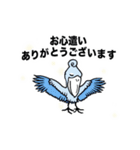 お心遣い
ありがとうございます